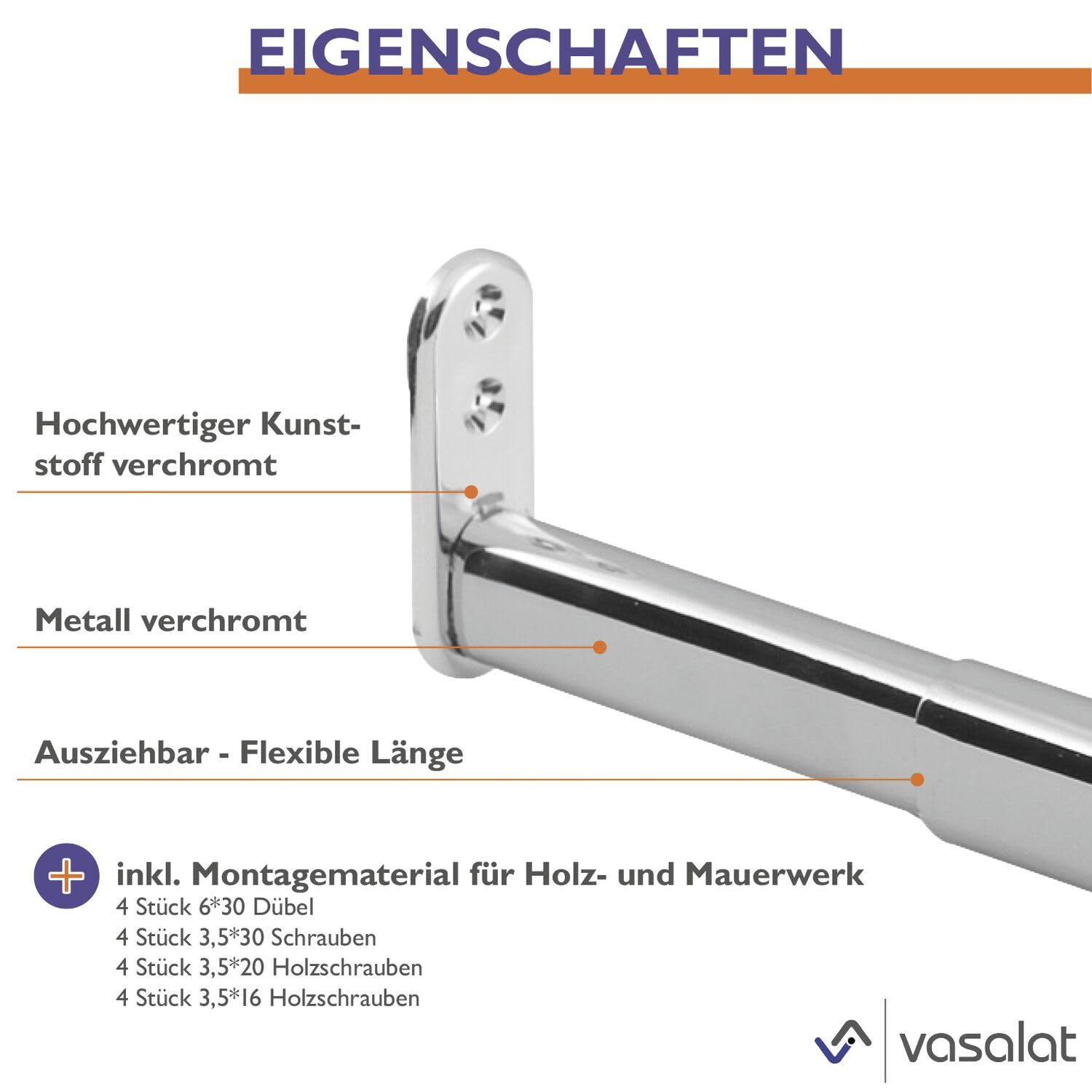 EIGENSCHAFTEN

Hochwertiger Kunststoff verchromt

Metall verchromt

Ausziehbar - Flexible Länge

inkl. Montagematerial für Holz- und Mauerwerk
4 Stück 6*30 Dübel
4 Stück 3,5*30 Schrauben
4 Stück 3,5*20 Holzschrauben
4 Stück 3,5*16 Holzschrauben

vasalat